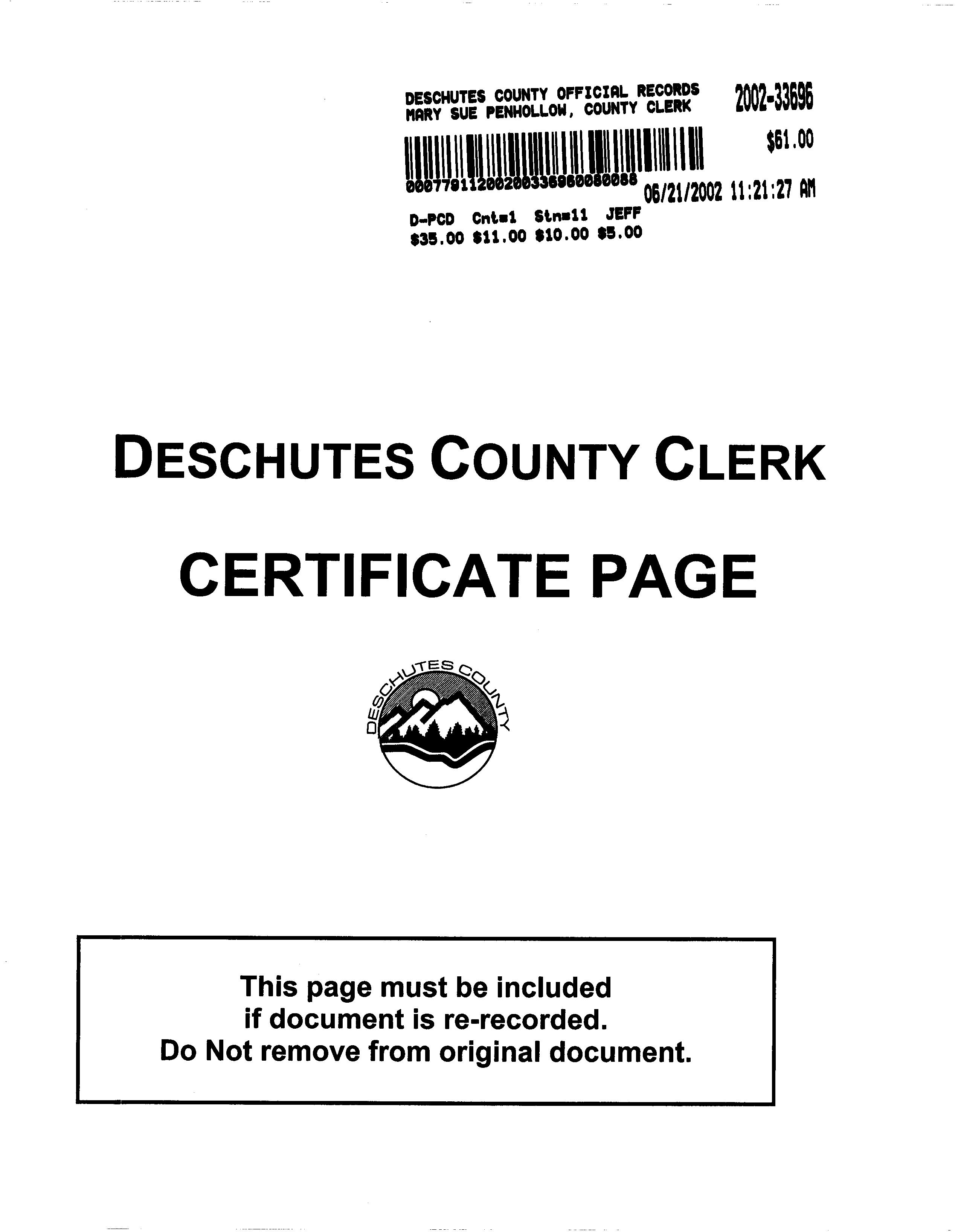 DESCHUTES COUNTY OFFICIAL RECORDS
MARY SUE PENHOLLOW, COUNTY CLERK

2002-33696

$61.00

00077911200200336960080088

06/21/2002 11:21:27 AM

D-PCD Cnt=1 Stn=11 JEFF
$35.00 $11.00 $10.00 $5.00

DESCHUTES COUNTY CLERK

CERTIFICATE PAGE

DESCHUTES COUNTY

This page must be included
if document is re-recorded.
Do Not remove from original document.